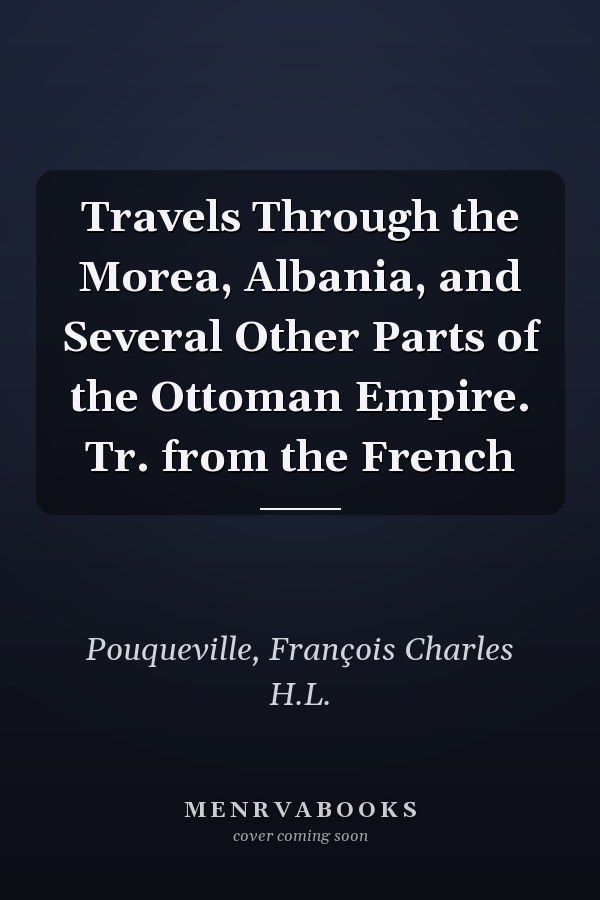 Travels Through the Morea, Albania, and Several Other Parts of the Ottoman Empire. Tr. from the French

Pouqueville, François Charles H.L.

MENRVABOOKS
cover coming soon